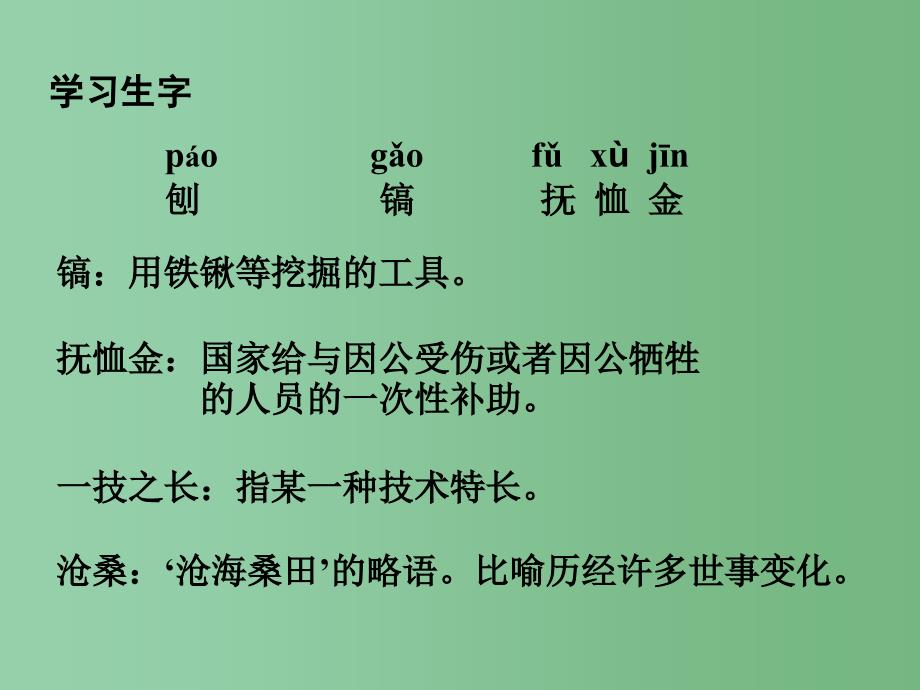 学习生字

páo　　gǎo　　fǔ xù jīn
刨　　镐　　抚 恤 金

镐：用铁锹等挖掘的工具。

抚恤金：国家给与因公受伤或者因公牺牲的人员的一次性补助。

一技之长：指某一种技术特长。

沧桑：‘沧海桑田’的略语。比喻历经许多世事变化。